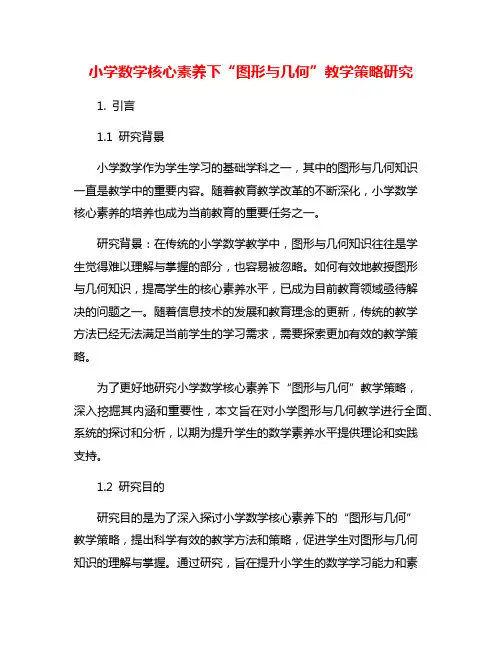 小学数学核心素养下“图形与几何”教学策略研究

1. 引言

1.1 研究背景

小学数学作为学生学习的基础学科之一，其中的图形与几何知识一直是教学中的重要内容。随着教育教学改革的不断深化，小学数学核心素养的培养也成为当前教育的重要任务之一。

研究背景：在传统的小学数学教学中，图形与几何知识往往是学生觉得难以理解与掌握的部分，也容易被忽略。如何有效地教授图形与几何知识，提高学生的核心素养水平，已成为目前教育领域亟待解决的问题之一。随着信息技术的发展和教育理念的更新，传统的教学方法已经无法满足当前学生的学习需求，需要探索更加有效的教学策略。

为了更好地研究小学数学核心素养下“图形与几何”教学策略，深入挖掘其内涵和重要性，本文旨在对小学图形与几何教学进行全面、系统的探讨和分析，以期为提升学生的数学素养水平提供理论和实践支持。

1.2 研究目的

研究目的是为了深入探讨小学数学核心素养下的“图形与几何”教学策略，提出科学有效的教学方法和策略，促进学生对图形与几何知识的理解与掌握。通过研究，旨在提升小学生的数学学习能力和素